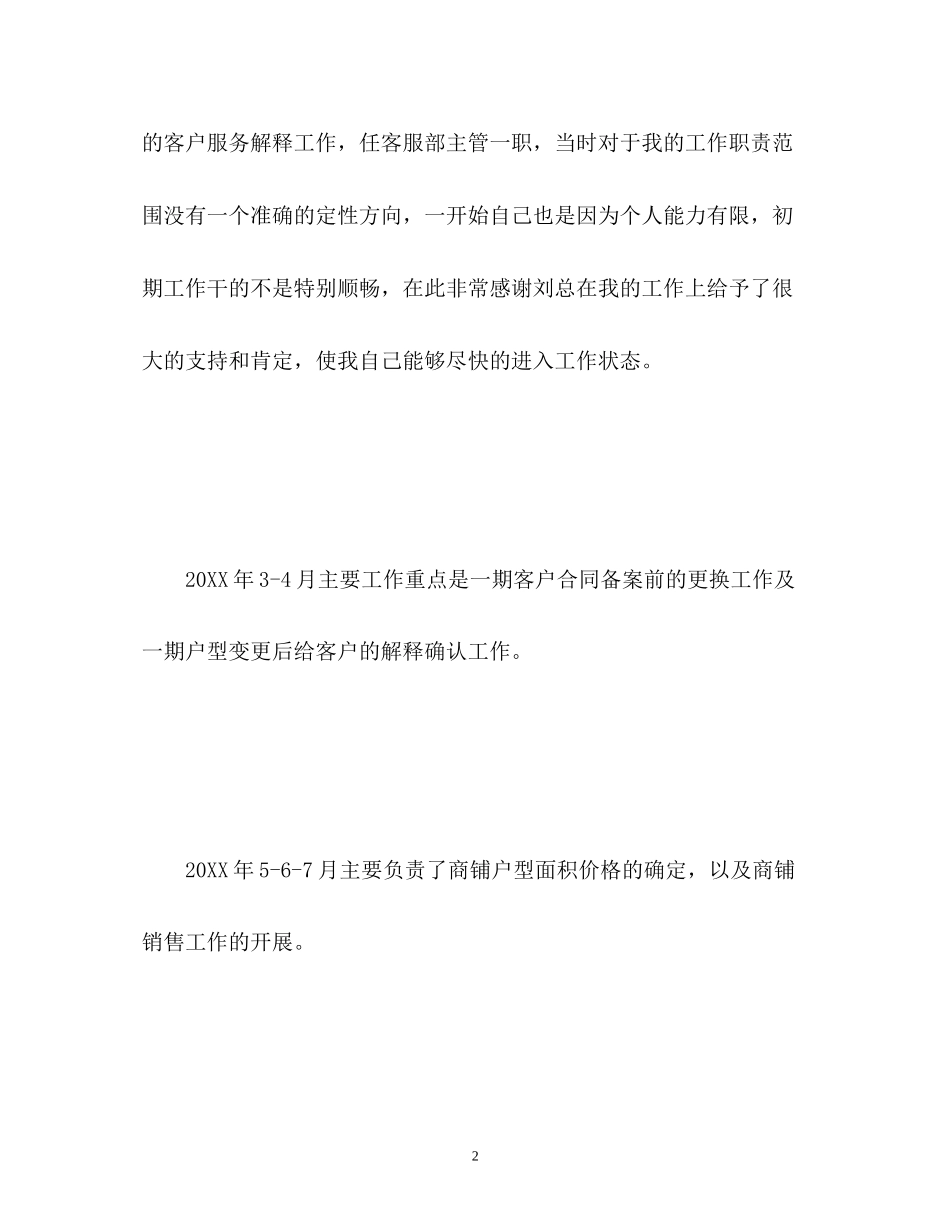 的客户服务解释工作，任客服部主管一职，当时对于我的工作职责范围没有一个准确的定性方向，一开始自己也是因为个人能力有限，初期工作干的不是特别顺畅，在此非常感谢刘总在我的工作上给予了很大的支持和肯定，使我自己能够尽快的进入工作状态。

20XX 年 3-4 月主要工作重点是一期客户合同备案前的更换工作及一期户型变更后给客户的解释确认工作。

20XX 年 5-6-7 月主要负责了商铺户型面积价格的确定，以及商铺销售工作的开展。

2